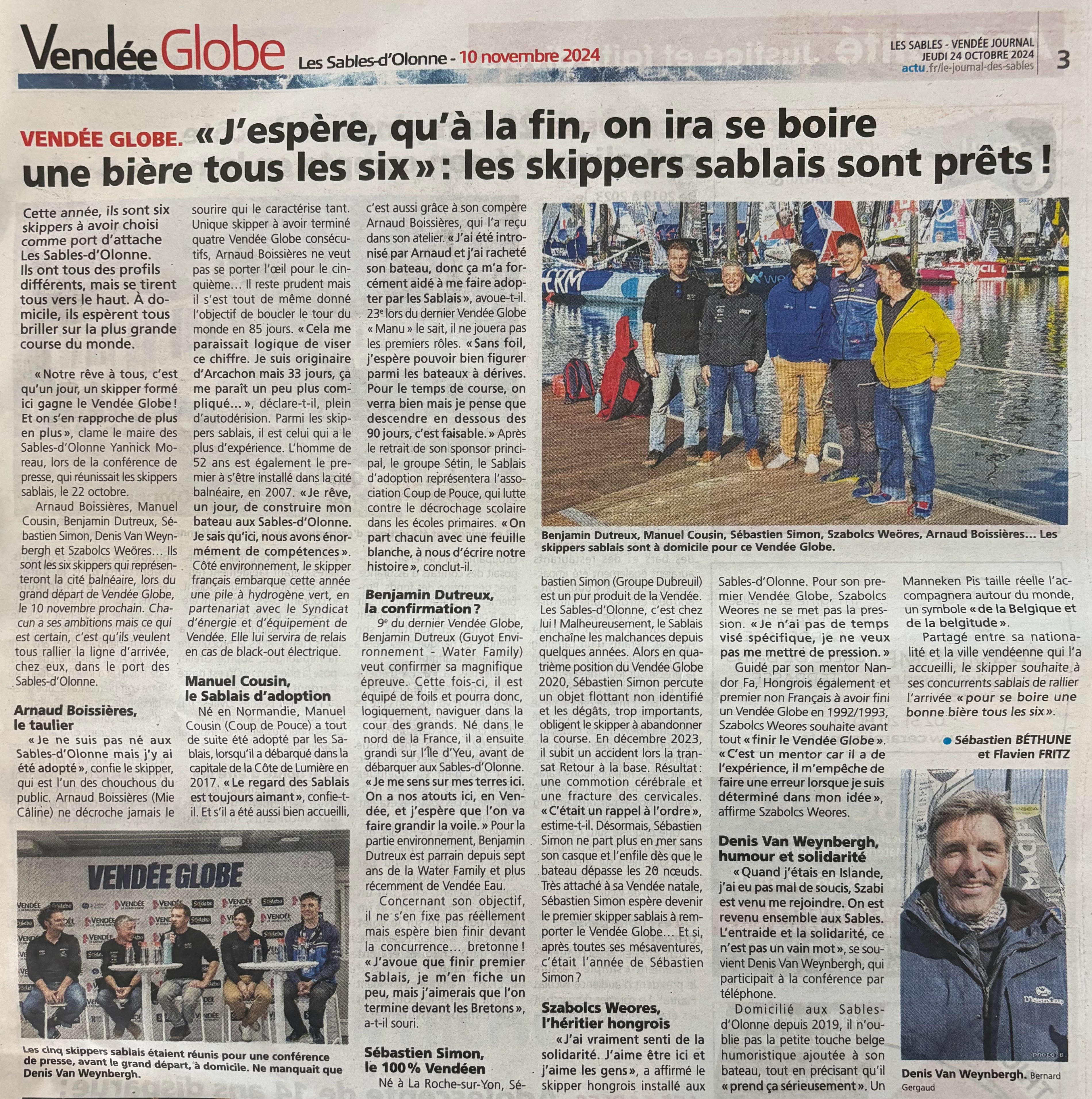 Vendée Globe Les Sables-d'Olonne - 10 novembre 2024

LES SABLES - VENDÉE JOURNAL
JEUDI 24 OCTOBRE 2024
actu.fr/le-journal-des-sables

3

VENDÉE GLOBE. « J'espère, qu'à la fin, on ira se boire une bière tous les six » : les skippers sablais sont prêts !

Cette année, ils sont six skippers à avoir choisi comme port d'attache Les Sables-d'Olonne. Ils ont tous des profils différents, mais se tirent tous vers le haut. À domicile, ils espèrent tous briller sur la plus grande course du monde.

« Notre rêve à tous, c'est qu'un jour, un skipper formé ici gagne le Vendée Globe ! Et on s'en rapproche de plus en plus », clame le maire des Sables-d'Olonne Yannick Moreau, lors de la conférence de presse, qui réunissait les skippers sablais, le 22 octobre.

Arnaud Boissières, Manuel Cousin, Benjamin Dutreux, Sébastien Simon, Denis Van Weynbergh et Szabolcs Weöres… Ils sont les six skippers qui représenteront la cité balnéaire, lors du grand départ de Vendée Globe, le 10 novembre prochain. Chacun a ses ambitions mais ce qui est certain, c'est qu'ils veulent tous rallier la ligne d'arrivée, chez eux, dans le port des Sables-d'Olonne.

Arnaud Boissières, le taulier

« Je ne suis pas né aux Sables-d'Olonne mais j'y ai été adopté », confie le skipper, qui est l'un des chouchous du public. Arnaud Boissières (Mie Câline) ne décroche jamais le sourire qui le caractérise tant. Unique skipper à avoir terminé quatre Vendée Globe consécutifs, Arnaud Boissières ne veut pas se porter l'œil pour le cinquième… Il reste prudent mais il s'est tout de même donné l'objectif de boucler le tour du monde en 85 jours. « Cela me paraissait logique de viser ce chiffre. Je suis originaire d'Arcachon mais 33 jours, ça me paraît un peu plus compliqué… », déclare-t-il, plein d'autodérision. Parmi les skippers sablais, il est celui qui a le plus d'expérience. L'homme de 52 ans est également le premier à s'être installé dans la cité balnéaire, en 2007. « Je rêve, un jour, de construire mon bateau aux Sables-d'Olonne. Je sais qu'ici, nous avons énormément de compétences ». Côté environnement, le skipper français embarque cette année une pile à hydrogène vert, en partenariat avec le Syndicat d'énergie et d'équipement de Vendée. Elle lui servira de relais en cas de black-out électrique.

Manuel Cousin, le Sablais d'adoption

Né en Normandie, Manuel Cousin (Coup de Pouce) a tout de suite été adopté par les Sablais, lorsqu'il a débarqué dans la capitale de la Côte de Lumière en 2017. « Le regard des Sablais est toujours aimant », confie-t-il. Et s'il a été aussi bien accueilli, c'est aussi grâce à son compère Arnaud Boissières, qui l'a reçu dans son atelier. « J'ai été intronisé par Arnaud et j'ai racheté son bateau, donc ça m'a forcément aidé à me faire adopter par les Sablais », avoue-t-il. 23e lors du dernier Vendée Globe « Manu » le sait, il ne jouera pas les premiers rôles. « Sans foil, j'espère pouvoir bien figurer parmi les bateaux à dérives. Pour le temps de course, on verra bien mais je pense que descendre en dessous des 90 jours, c'est faisable. » Après le retrait de son sponsor principal, le groupe Sétin, le Sablais d'adoption représentera l'association Coup de Pouce, qui lutte contre le décrochage scolaire dans les écoles primaires. « On part chacun avec une feuille blanche, à nous d'écrire notre histoire », conclut-il.

Benjamin Dutreux, la confirmation ?

9e du dernier Vendée Globe, Benjamin Dutreux (Guyot Environnement - Water Family) veut confirmer sa magnifique épreuve. Cette fois-ci, il est équipé de foils et pourra donc, logiquement, naviguer dans la cour des grands. Né dans le nord de la France, il a ensuite grandi sur l'Île d'Yeu, avant de débarquer aux Sables-d'Olonne. « Je me sens sur mes terres ici. On a nos atouts ici, en Vendée, et j'espère que l'on va faire grandir la voile. » Pour la partie environnement, Benjamin Dutreux est parrain depuis sept ans de la Water Family et plus récemment de Vendée Eau.

Concernant son objectif, il ne s'en fixe pas réellement mais espère bien finir devant la concurrence… bretonne ! « J'avoue que finir premier Sablais, je m'en fiche un peu, mais j'aimerais que l'on termine devant les Bretons », a-t-il souri.

Sébastien Simon, le 100 % Vendéen

Né à La Roche-sur-Yon, Sébastien Simon (Groupe Dubreuil) est un pur produit de la Vendée. Les Sables-d'Olonne, c'est chez lui ! Malheureusement, le Sablais enchaîne les malchances depuis quelques années. Alors en quatrième position du Vendée Globe 2020, Sébastien Simon percute un objet flottant non identifié et les dégâts, trop importants, obligent le skipper à abandonner la course. En décembre 2023, il subit un accident lors la transat Retour à la base. Résultat : une commotion cérébrale et une fracture des cervicales. « C'était un rappel à l'ordre », estime-t-il. Désormais, Sébastien Simon ne part plus en mer sans son casque et l'enfile dès que le bateau dépasse les 20 nœuds. Très attaché à sa Vendée natale, Sébastien Simon espère devenir le premier skipper sablais à remporter le Vendée Globe… Et si, après toutes ses mésaventures, c'était l'année de Sébastien Simon ?

Szabolcs Weores, l'héritier hongrois

« J'ai vraiment senti de la solidarité. J'aime être ici et j'aime les gens », a affirmé le skipper hongrois installé aux Sables-d'Olonne. Pour son premier Vendée Globe, Szabolcs Weores ne se met pas la pression. « Je n'ai pas de temps visé spécifique, je ne veux pas me mettre de pression. »

Guidé par son mentor Nandor Fa, Hongrois également et premier non Français à avoir fini un Vendée Globe en 1992/1993, Szabolcs Weores souhaite avant tout « finir le Vendée Globe ». « C'est un mentor car il a de l'expérience, il m'empêche de faire une erreur lorsque je suis déterminé dans mon idée », affirme Szabolcs Weores.

Denis Van Weynbergh, humour et solidarité

« Quand j'étais en Islande, j'ai eu pas mal de soucis, Szabi est venu me rejoindre. On est revenu ensemble aux Sables. L'entraide et la solidarité, ce n'est pas un vain mot », se souvient Denis Van Weynbergh, qui participait à la conférence par téléphone.

Domicilié aux Sables-d'Olonne depuis 2019, il n'oublie pas la petite touche belge humoristique ajoutée à son bateau, tout en précisant qu'il « prend ça sérieusement ». Un Manneken Pis taille réelle l'accompagnera autour du monde, un symbole « de la Belgique et de la belgitude ».

Partagé entre sa nationalité et la ville vendéenne qui l'a accueilli, le skipper souhaite à ses concurrents sablais de rallier l'arrivée « pour se boire une bonne bière tous les six ».

● Sébastien BÉTHUNE et Flavien FRITZ

Benjamin Dutreux, Manuel Cousin, Sébastien Simon, Szabolcs Weöres, Arnaud Boissières… Les skippers sablais sont à domicile pour ce Vendée Globe.

VENDÉE GLOBE

Les cinq skippers sablais étaient réunis pour une conférence de presse, avant le grand départ, à domicile. Ne manquait que Denis Van Weynbergh.

Denis Van Weynbergh. Bernard Gergaud